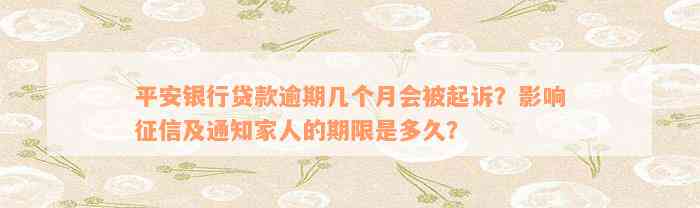 平安银行贷款逾期几个月会被起诉？影响征信及通知家人的期限是多久？